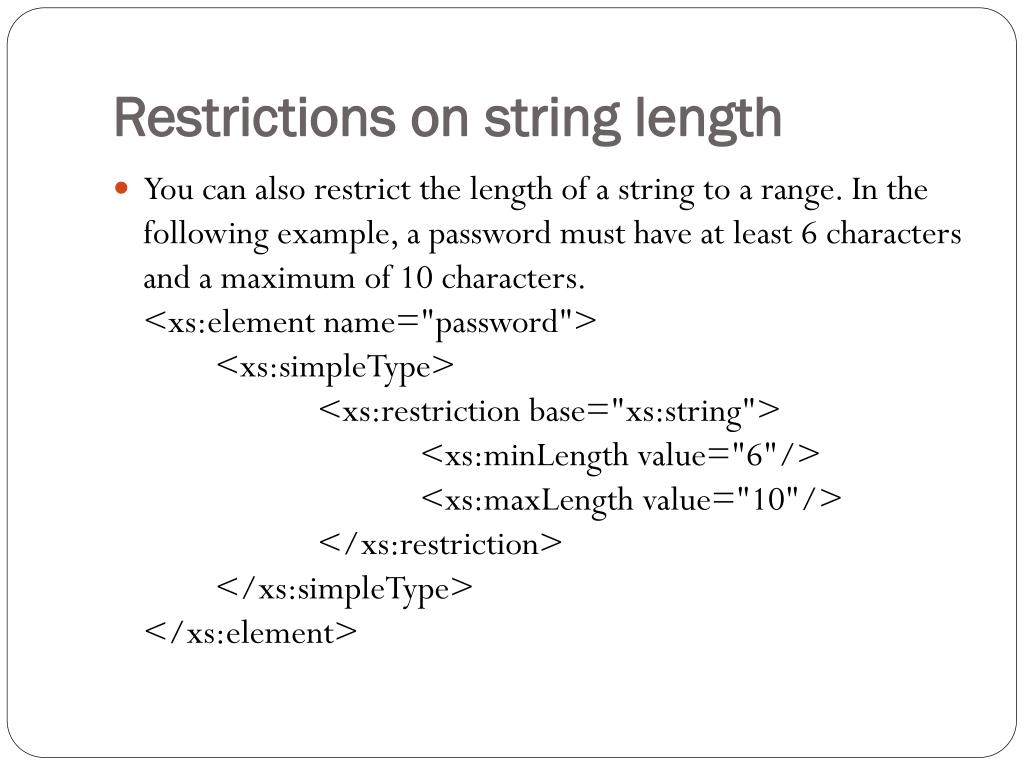 Restrictions on string length

You can also restrict the length of a string to a range. In the following example, a password must have at least 6 characters and a maximum of 10 characters.
<xs:element name="password">
<xs:simpleType>
<xs:restriction base="xs:string">
<xs:minLength value="6"/>
<xs:maxLength value="10"/>
</xs:restriction>
</xs:simpleType>
</xs:element>